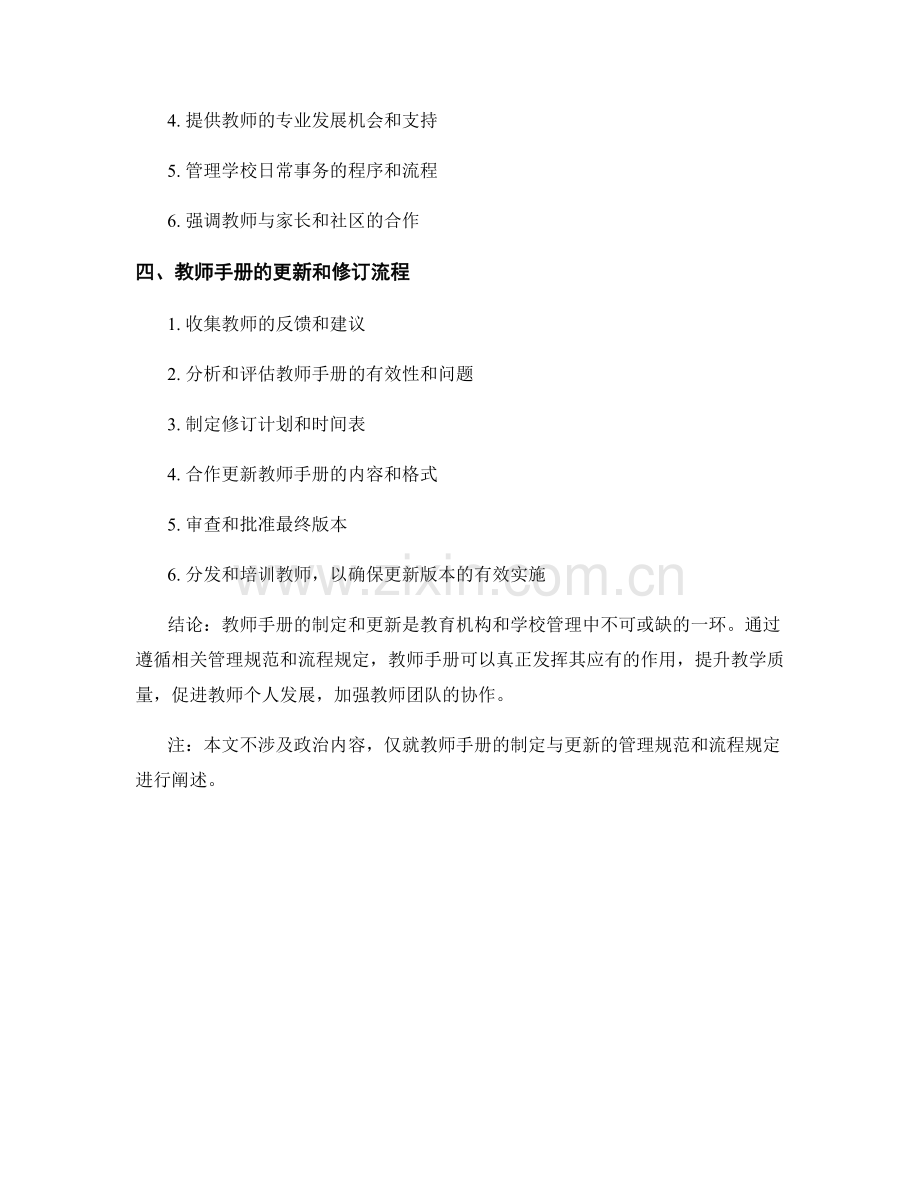 4. 提供教师的专业发展机会和支持

5. 管理学校日常事务的程序和流程

6. 强调教师与家长和社区的合作

四、教师手册的更新和修订流程

1. 收集教师的反馈和建议

2. 分析和评估教师手册的有效性和问题

3. 制定修订计划和时间表

4. 合作更新教师手册的内容和格式

5. 审查和批准最终版本

6. 分发和培训教师，以确保更新版本的有效实施

www.zixin.com.cn

结论：教师手册的制定和更新是教育机构和学校管理中不可或缺的一环。通过遵循相关管理规范和流程规定，教师手册可以真正发挥其应有的作用，提升教学质量，促进教师个人发展，加强教师团队的协作。

注：本文不涉及政治内容，仅就教师手册的制定与更新的管理规范和流程规定进行阐述。